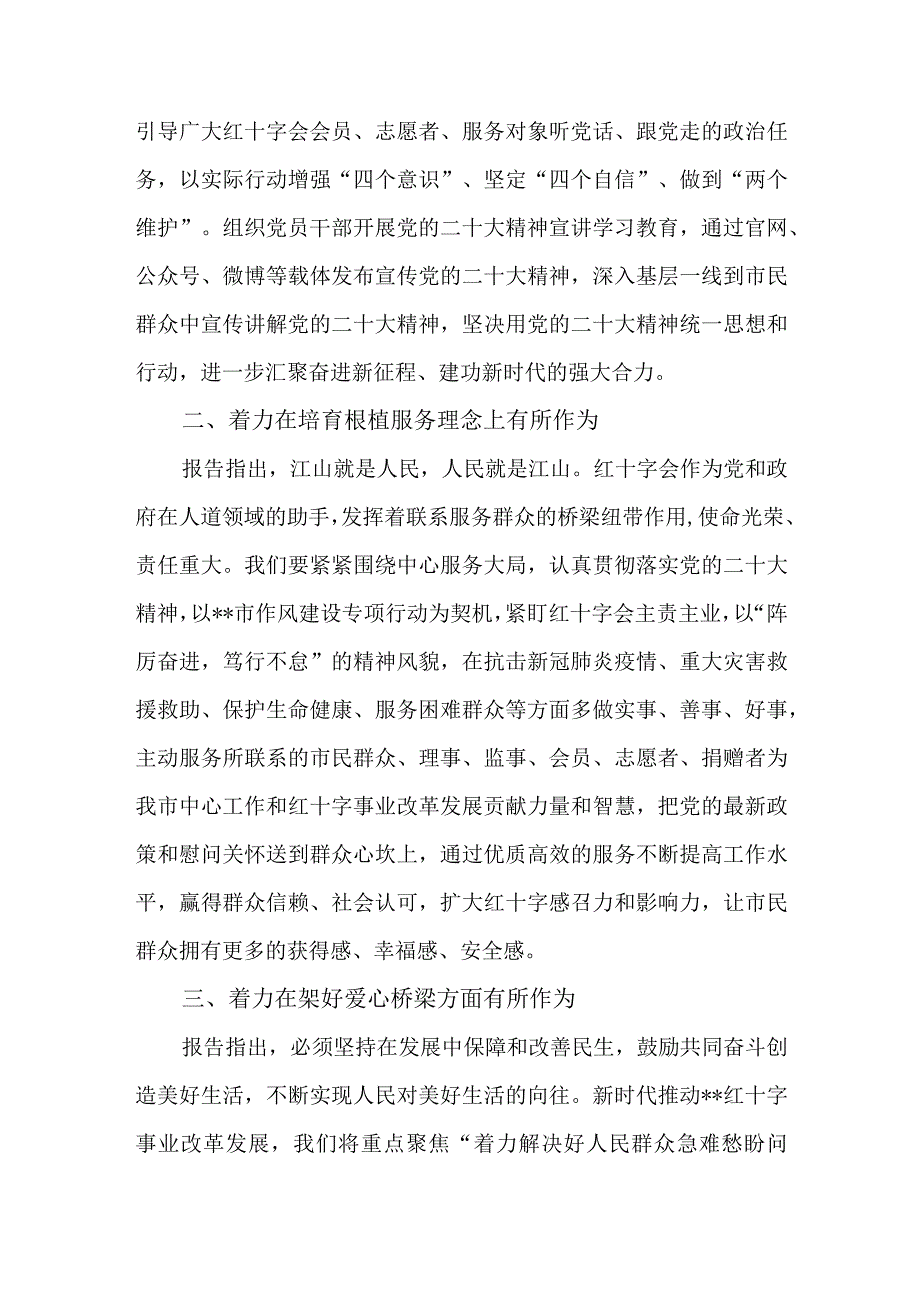 引导广大红十字会会员、志愿者、服务对象听党话、跟党走的政治任务，以实际行动增强“四个意识”、坚定“四个自信”、做到“两个维护”。组织党员干部开展党的二十大精神宣讲学习教育，通过官网、公众号、微博等载体发布宣传党的二十大精神，深入基层一线到市民群众中宣传讲解党的二十大精神，坚决用党的二十大精神统一思想和行动，进一步汇聚奋进新征程、建功新时代的强大合力。

二、着力在培育根植服务理念上有所作为

报告指出，江山就是人民，人民就是江山。红十字会作为党和政府在人道领域的助手，发挥着联系服务群众的桥梁纽带作用，使命光荣、责任重大。我们要紧紧围绕中心服务大局，认真贯彻落实党的二十大精神，以**市作风建设专项行动为契机，紧盯红十字会主责主业，以“阵厉奋进，笃行不怠”的精神风貌，在抗击新冠肺炎疫情、重大灾害救援救助、保护生命健康、服务困难群众等方面多做实事、善事、好事，主动服务所联系的市民群众、理事、监事、会员、志愿者、捐赠者为我市中心工作和红十字事业改革发展贡献力量和智慧，把党的最新政策和慰问关怀送到群众心坎上，通过优质高效的服务不断提高工作水平，赢得群众信赖、社会认可，扩大红十字感召力和影响力，让市民群众拥有更多的获得感、幸福感、安全感。

三、着力在架好爱心桥梁方面有所作为

报告指出，必须坚持在发展中保障和改善民生，鼓励共同奋斗创造美好生活，不断实现人民对美好生活的向往。新时代推动**红十字事业改革发展，我们将重点聚焦“着力解决好人民群众急难愁盼问